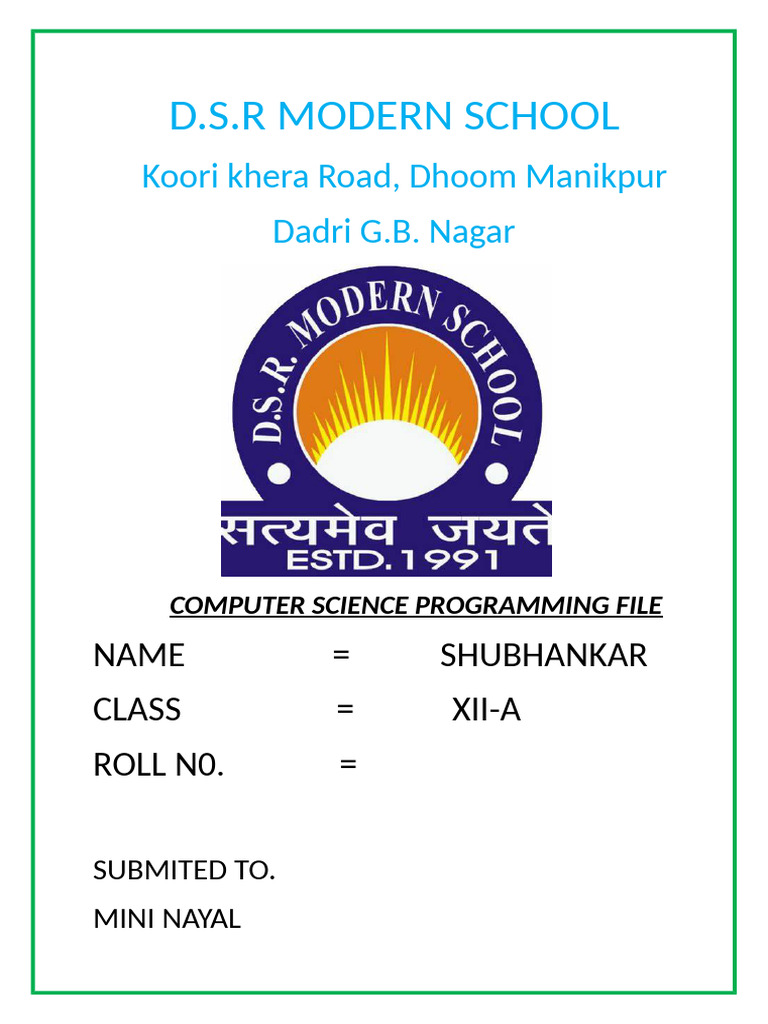 D.S.R MODERN SCHOOL

Koori khera Road, Dhoom Manikpur

Dadri G.B. Nagar

D.S.R. MODERN SCHOOL

सत्यमेव जयते

ESTD. 1991

COMPUTER SCIENCE PROGRAMMING FILE

NAME = SHUBHANKAR

CLASS = XII-A

ROLL N0. =

SUBMITED TO.

MINI NAYAL